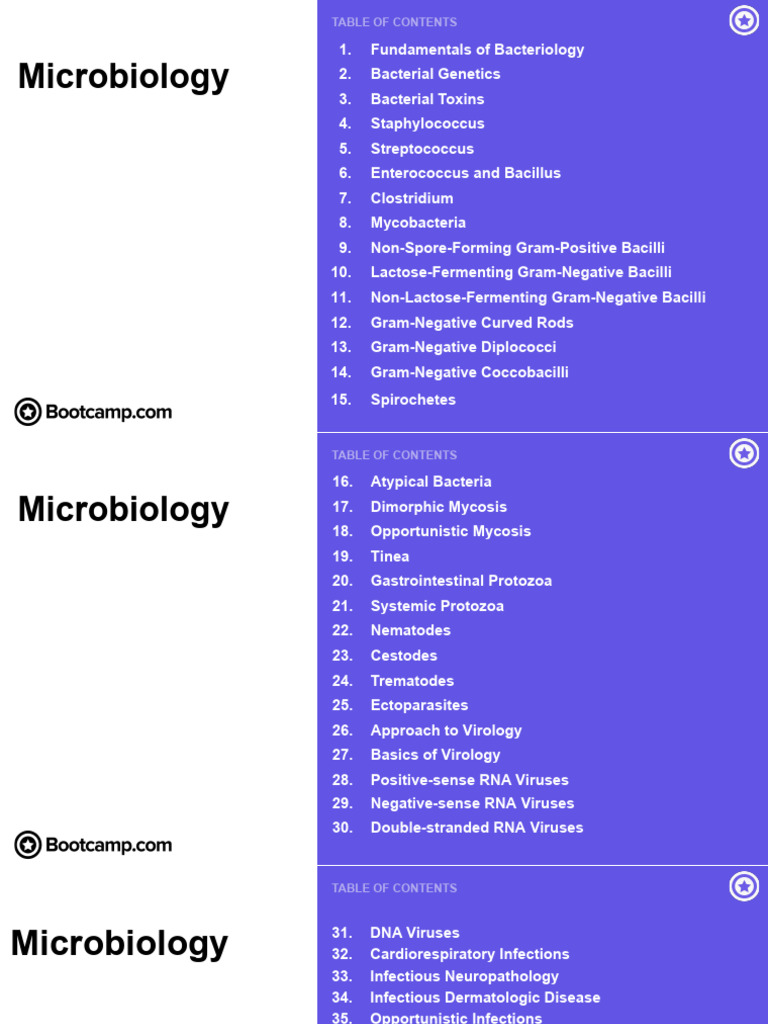 Microbiology

Bootcamp.com

TABLE OF CONTENTS

1. Fundamentals of Bacteriology
2. Bacterial Genetics
3. Bacterial Toxins
4. Staphylococcus
5. Streptococcus
6. Enterococcus and Bacillus
7. Clostridium
8. Mycobacteria
9. Non-Spore-Forming Gram-Positive Bacilli
10. Lactose-Fermenting Gram-Negative Bacilli
11. Non-Lactose-Fermenting Gram-Negative Bacilli
12. Gram-Negative Curved Rods
13. Gram-Negative Diplococci
14. Gram-Negative Coccobacilli
15. Spirochetes

Microbiology

Bootcamp.com

TABLE OF CONTENTS

16. Atypical Bacteria
17. Dimorphic Mycosis
18. Opportunistic Mycosis
19. Tinea
20. Gastrointestinal Protozoa
21. Systemic Protozoa
22. Nematodes
23. Cestodes
24. Trematodes
25. Ectoparasites
26. Approach to Virology
27. Basics of Virology
28. Positive-sense RNA Viruses
29. Negative-sense RNA Viruses
30. Double-stranded RNA Viruses

Microbiology

TABLE OF CONTENTS

31. DNA Viruses
32. Cardiorespiratory Infections
33. Infectious Neuropathology
34. Infectious Dermatologic Disease
35. Opportunistic Infections